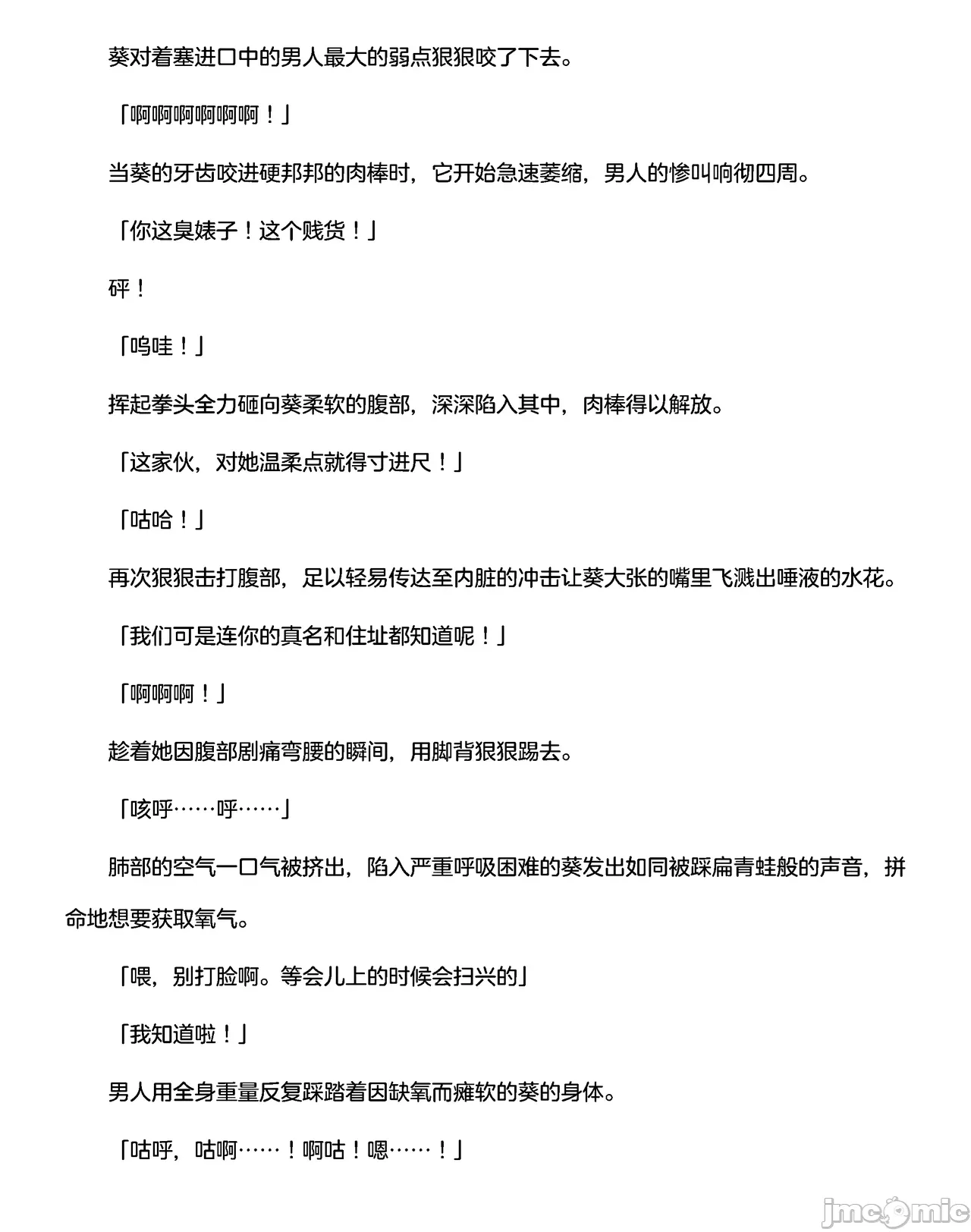 葵对着塞进口中的男人最大的弱点狠狠咬了下去。

「啊啊啊啊啊啊！」

当葵的牙齿咬进硬邦邦的肉棒时，它开始急速萎缩，男人的惨叫响彻四周。

「你这臭婊子！这个贱货！」

砰！

「呜哇！」

挥起拳头全力砸向葵柔软的腹部，深深陷入其中，肉棒得以解放。

「这家伙，对她温柔点就得寸进尺！」

「咕哈！」

再次狠狠击打腹部，足以轻易传达至内脏的冲击让葵大张的嘴里飞溅出唾液的水花。

「我们可是连你的真名和住址都知道呢！」

「啊啊啊！」

趁着她因腹部剧痛弯腰的瞬间，用脚背狠狠踢去。

「咳呼……呼……」

肺部的空气一口气被挤出，陷入严重呼吸困难的葵发出如同被踩扁青蛙般的声音，拼命地想要获取氧气。

「喂，别打脸啊。等会儿上的时候会扫兴的」

「我知道啦！」

男人用全身重量反复踩踏着因缺氧而瘫软的葵的身体。

「咕呼，咕啊……！啊咕！嗯……！」

jmcomic